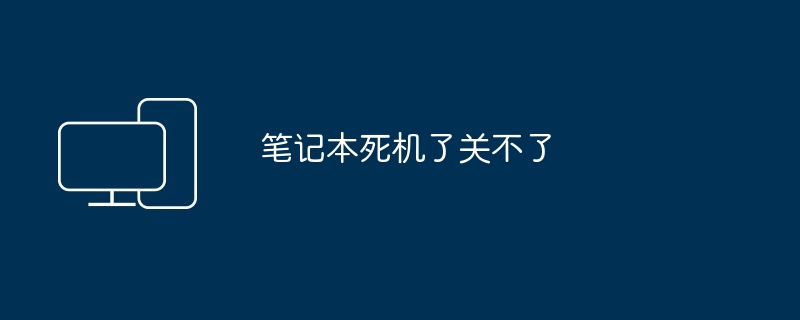 笔记本死机了关不了